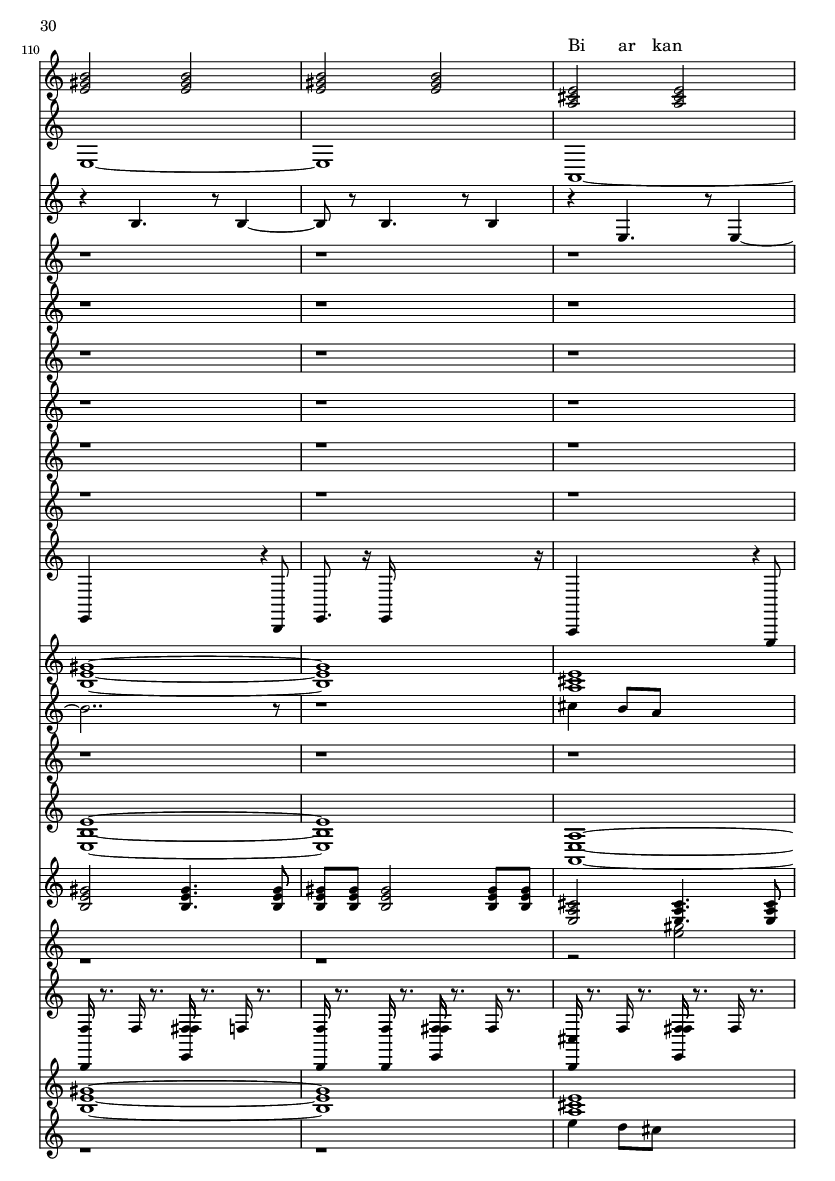 30

110

Bi ar kan